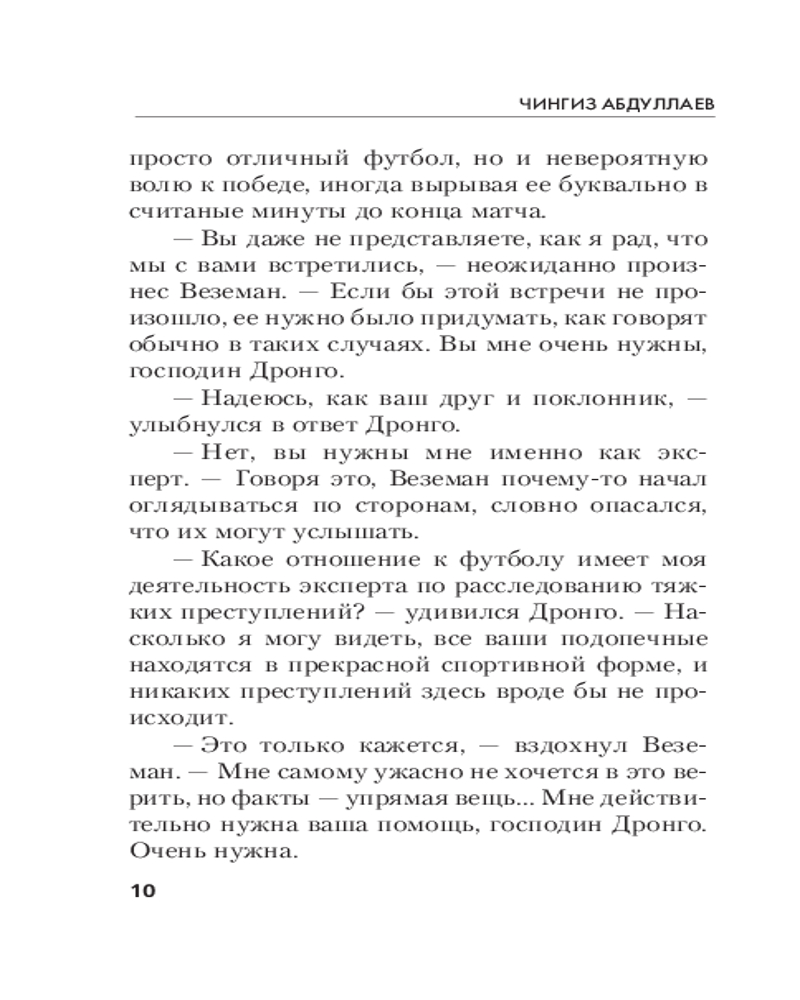 ЧИНГИЗ АБДУЛЛАЕВ

просто отличный футбол, но и невероятную волю к победе, иногда вырывая ее буквально в считаные минуты до конца матча.

— Вы даже не представляете, как я рад, что мы с вами встретились, — неожиданно произнес Веземан. — Если бы этой встречи не произошло, ее нужно было придумать, как говорят обычно в таких случаях. Вы мне очень нужны, господин Дронго.

— Надеюсь, как ваш друг и поклонник, — улыбнулся в ответ Дронго.

— Нет, вы нужны мне именно как эксперт. — Говоря это, Веземан почему-то начал оглядываться по сторонам, словно опасался, что их могут услышать.

— Какое отношение к футболу имеет моя деятельность эксперта по расследованию тяжких преступлений? — удивился Дронго. — Насколько я могу видеть, все ваши подопечные находятся в прекрасной спортивной форме, и никаких преступлений здесь вроде бы не происходит.

— Это только кажется, — вздохнул Веземан. — Мне самому ужасно не хочется в это верить, но факты — упрямая вещь... Мне действительно нужна ваша помощь, господин Дронго. Очень нужна.

10